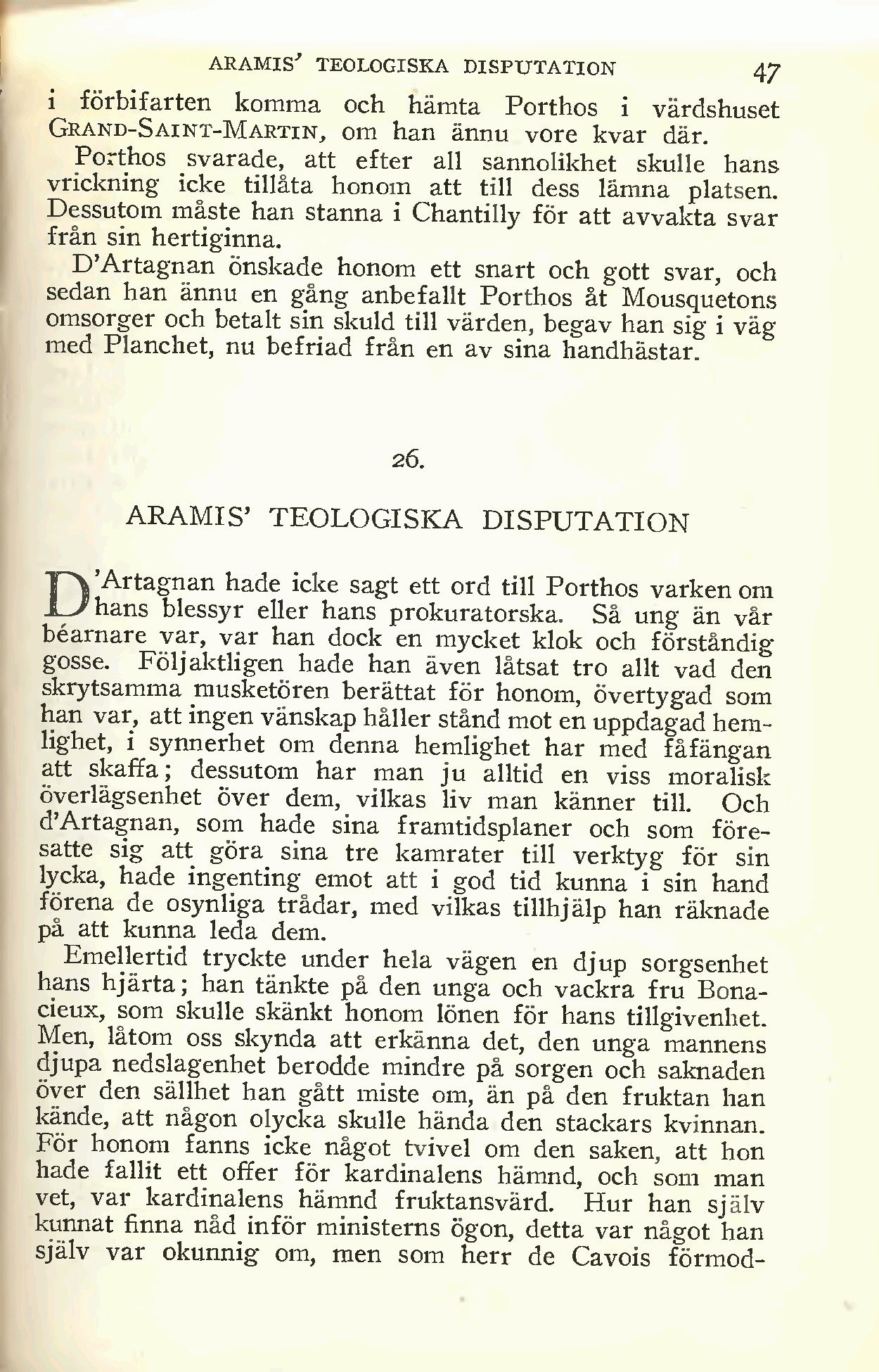 ARAMIS' TEOLOGISKA DISPUTATION 47

i förbifarten komma och hämta Porthos i värdshuset GRAND-SAINT-MARTIN, om han ännu vore kvar där.

Porthos svarade, att efter all sannolikhet skulle hans vrickning icke tillåta honom att till dess lämna platsen. Dessutom måste han stanna i Chantilly för att avvakta svar från sin hertiginna.

D'Artagnan önskade honom ett snart och gott svar, och sedan han ännu en gång anbefallt Porthos åt Mousquetons omsorger och betalt sin skuld till värden, begav han sig i väg med Planchet, nu befriad från en av sina handhästar.

26.

ARAMIS' TEOLOGISKA DISPUTATION

D'Artagnan hade icke sagt ett ord till Porthos varken om hans blessyr eller hans prokuratorska. Så ung än vår béarnare var, var han dock en mycket klok och förståndig gosse. Följaktligen hade han även låtsat tro allt vad den skrytsamma musketören berättat för honom, övertygad som han var, att ingen vänskap håller stånd mot en uppdagad hemlighet, i synnerhet om denna hemlighet har med fåfängan att skaffa; dessutom har man ju alltid en viss moralisk överlägsenhet över dem, vilkas liv man känner till. Och d'Artagnan, som hade sina framtidsplaner och som föresatte sig att göra sina tre kamrater till verktyg för sin lycka, hade ingenting emot att i god tid kunna i sin hand förena de osynliga trådar, med vilkas tillhjälp han räknade på att kunna leda dem.

Emellertid tryckte under hela vägen en djup sorgsenhet hans hjärta; han tänkte på den unga och vackra fru Bonacieux, som skulle skänkt honom lönen för hans tillgivenhet. Men, låtom oss skynda att erkänna det, den unga mannens djupa nedslagenhet berodde mindre på sorgen och saknaden över den sällhet han gått miste om, än på den fruktan han kände, att någon olycka skulle hända den stackars kvinnan. För honom fanns icke något tvivel om den saken, att hon hade fallit ett offer för kardinalens hämnd, och som man vet, var kardinalens hämnd fruktansvärd. Hur han själv kunnat finna nåd inför ministerns ögon, detta var något han själv var okunnig om, men som herr de Cavois förmod-